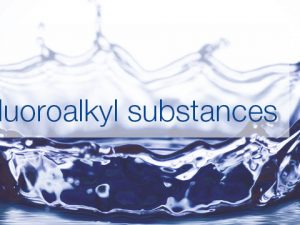 luoroalkyl substances